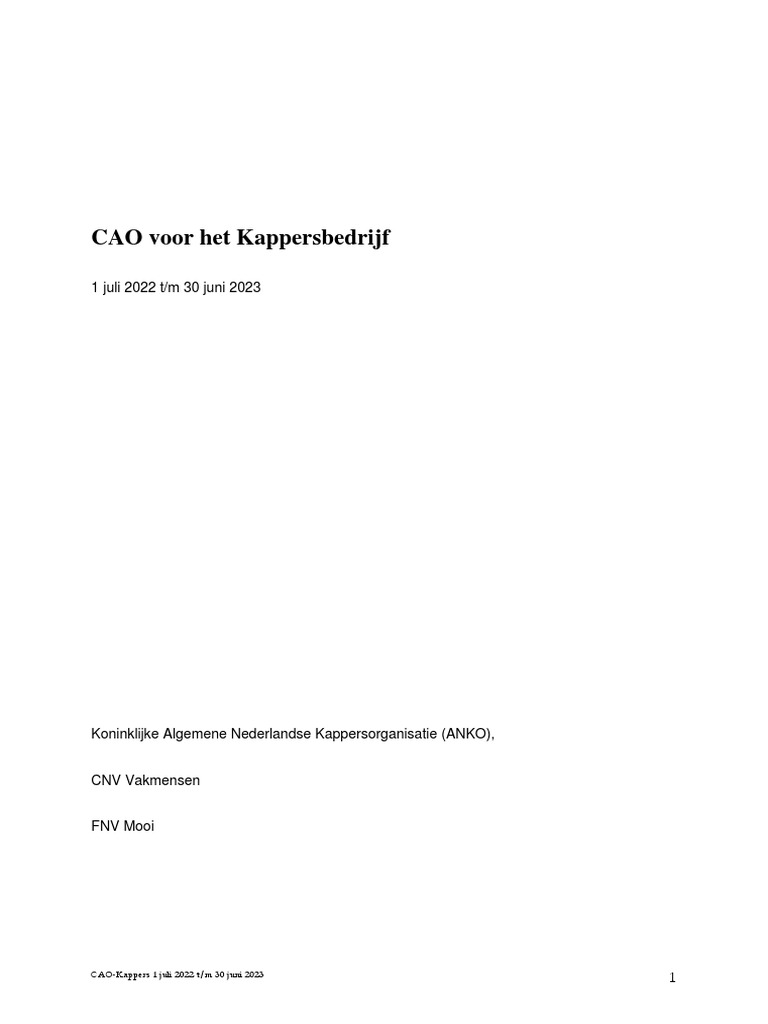 CAO voor het Kappersbedrijf

1 juli 2022 t/m 30 juni 2023

Koninklijke Algemene Nederlandse Kappersorganisatie (ANKO),

CNV Vakmensen

FNV Mooi

CAO-Kappers 1 juli 2022 t/m 30 juni 2023

1